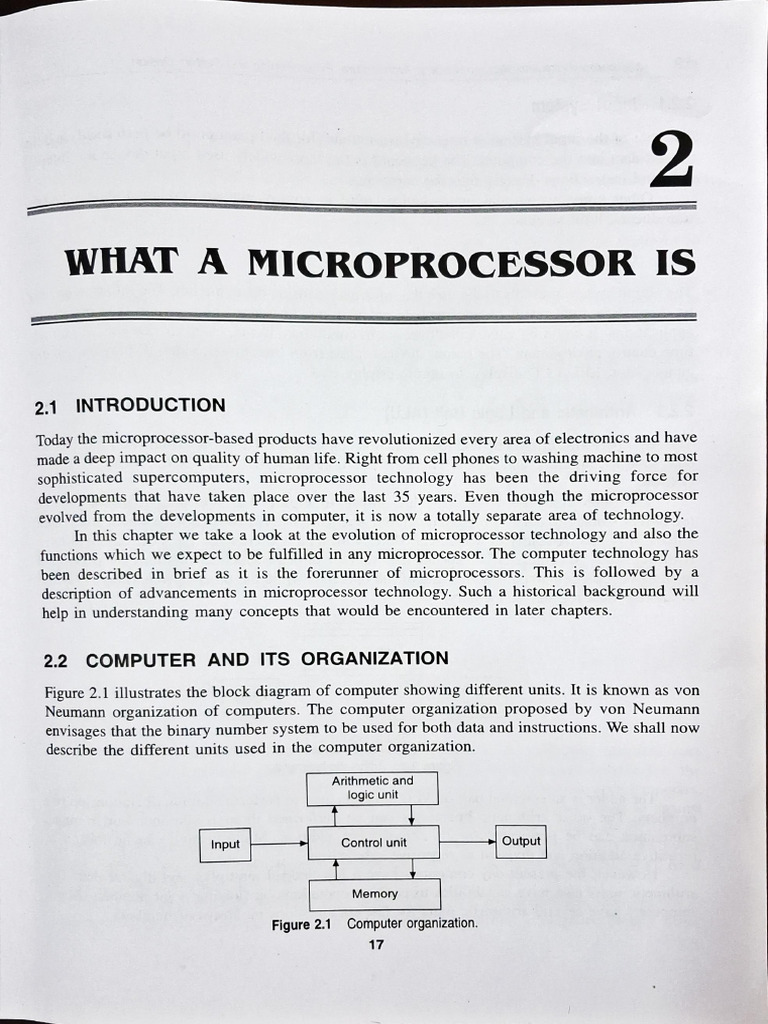 2

WHAT A MICROPROCESSOR IS

2.1 INTRODUCTION

Today the microprocessor-based products have revolutionized every area of electronics and have made a deep impact on quality of human life. Right from cell phones to washing machine to most sophisticated supercomputers, microprocessor technology has been the driving force for developments that have taken place over the last 35 years. Even though the microprocessor evolved from the developments in computer, it is now a totally separate area of technology.

In this chapter we take a look at the evolution of microprocessor technology and also the functions which we expect to be fulfilled in any microprocessor. The computer technology has been described in brief as it is the forerunner of microprocessors. This is followed by a description of advancements in microprocessor technology. Such a historical background will help in understanding many concepts that would be encountered in later chapters.

2.2 COMPUTER AND ITS ORGANIZATION

Figure 2.1 illustrates the block diagram of computer showing different units. It is known as von Neumann organization of computers. The computer organization proposed by von Neumann envisages that the binary number system to be used for both data and instructions. We shall now describe the different units used in the computer organization.

Arithmetic and logic unit

Input

Control unit

Output

Memory

Figure 2.1 Computer organization.

17